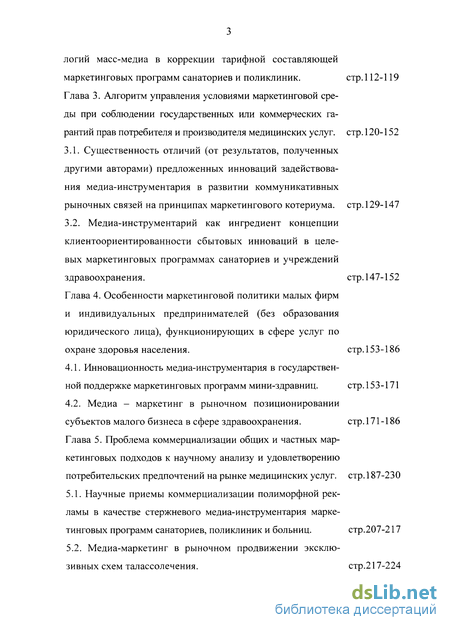 3

логий масс-медиа в коррекции тарифной составляющей маркетинговых программ санаториев и поликлиник. стр.112-119

Глава 3. Алгоритм управления условиями маркетинговой среды при соблюдении государственных или коммерческих гарантий прав потребителя и производителя медицинских услуг. стр.120-152

3.1. Существенность отличий (от результатов, полученных другими авторами) предложенных инноваций задействования медиа-инструментария в развитии коммуникативных рыночных связей на принципах маркетингового котериума. стр.129-147

3.2. Медиа-инструментарий как ингредиент концепции клиентоориентированности сбытовых инноваций в целевых маркетинговых программах санаториев и учреждений здравоохранения. стр.147-152

Глава 4. Особенности маркетинговой политики малых фирм и индивидуальных предпринимателей (без образования юридического лица), функционирующих в сфере услуг по охране здоровья населения. стр.153-186

4.1. Инновационность медиа-инструментария в государственной поддержке маркетинговых программ мини-здравниц. стр.153-171

4.2. Медиа – маркетинг в рыночном позиционировании субъектов малого бизнеса в сфере здравоохранения. стр.171-186

Глава 5. Проблема коммерциализации общих и частных маркетинговых подходов к научному анализу и удовлетворению потребительских предпочтений на рынке медицинских услуг. стр.187-230

5.1. Научные приемы коммерциализации полиморфной рекламы в качестве стержневого медиа-инструментария маркетинговых программ санаториев, поликлиник и больниц. стр.207-217

5.2. Медиа-маркетинг в рыночном продвижении эксклюзивных схем талассолечения. стр.217-224

dsLib.net
библиотека диссертаций